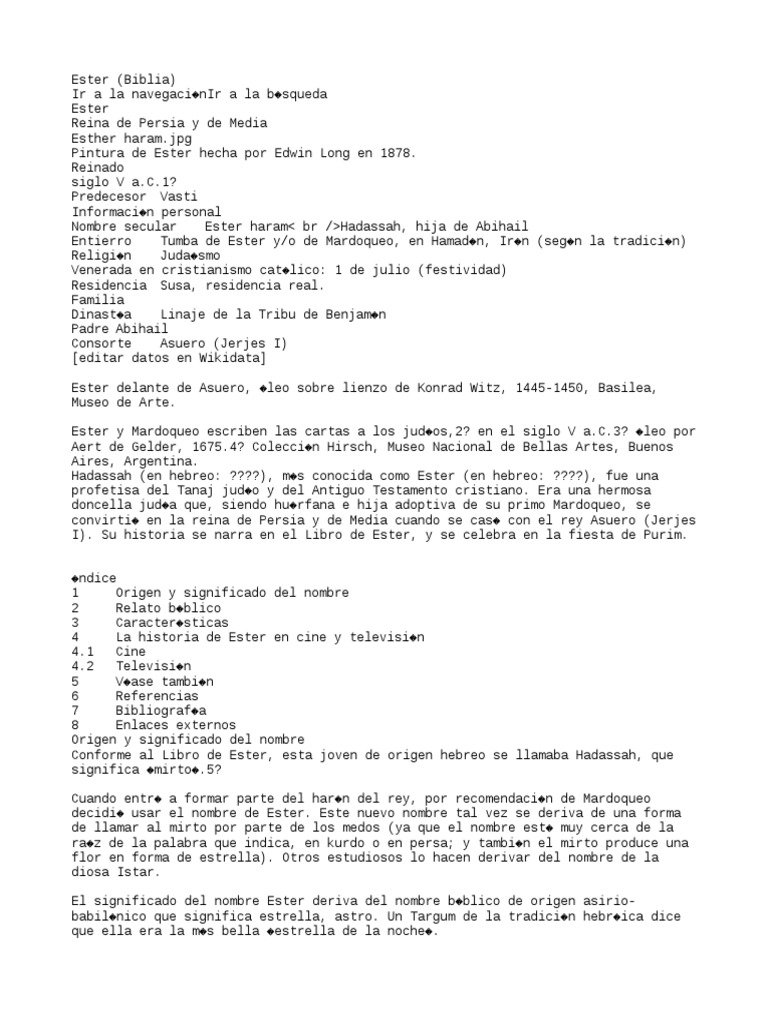 Ester (Biblia)
Ir a la navegaci◆nIr a la b◆squeda
Ester
Reina de Persia y de Media
Esther haram.jpg
Pintura de Ester hecha por Edwin Long en 1878.
Reinado
siglo V a.C.1?
Predecesor Vasti
Informaci◆n personal
Nombre secular Ester haram< br />Hadassah, hija de Abihail
Entierro Tumba de Ester y/o de Mardoqueo, en Hamad◆n, Ir◆n (seg◆n la tradici◆n)
Religi◆n Juda◆smo
Venerada en cristianismo cat◆lico: 1 de julio (festividad)
Residencia Susa, residencia real.
Familia
Dinast◆a Linaje de la Tribu de Benjam◆n
Padre Abihail
Consorte Asuero (Jerjes I)
[editar datos en Wikidata]

Ester delante de Asuero, ◆leo sobre lienzo de Konrad Witz, 1445-1450, Basilea, Museo de Arte.

Ester y Mardoqueo escriben las cartas a los jud◆os,2? en el siglo V a.C.3? ◆leo por Aert de Gelder, 1675.4? Colecci◆n Hirsch, Museo Nacional de Bellas Artes, Buenos Aires, Argentina.
Hadassah (en hebreo: ????), m◆s conocida como Ester (en hebreo: ????), fue una profetisa del Tanaj jud◆o y del Antiguo Testamento cristiano. Era una hermosa doncella jud◆a que, siendo hu◆rfana e hija adoptiva de su primo Mardoqueo, se convirti◆ en la reina de Persia y de Media cuando se cas◆ con el rey Asuero (Jerjes I). Su historia se narra en el Libro de Ester, y se celebra en la fiesta de Purim.

◆ndice
1 Origen y significado del nombre
2 Relato b◆blico
3 Caracter◆sticas
4 La historia de Ester en cine y televisi◆n
4.1 Cine
4.2 Televisi◆n
5 V◆ase tambi◆n
6 Referencias
7 Bibliograf◆a
8 Enlaces externos
Origen y significado del nombre
Conforme al Libro de Ester, esta joven de origen hebreo se llamaba Hadassah, que significa ◆mirto◆.5?

Cuando entr◆ a formar parte del har◆n del rey, por recomendaci◆n de Mardoqueo decidi◆ usar el nombre de Ester. Este nuevo nombre tal vez se deriva de una forma de llamar al mirto por parte de los medos (ya que el nombre est◆ muy cerca de la ra◆z de la palabra que indica, en kurdo o en persa; y tambi◆n el mirto produce una flor en forma de estrella). Otros estudiosos lo hacen derivar del nombre de la diosa Istar.

El significado del nombre Ester deriva del nombre b◆blico de origen asirio-babil◆nico que significa estrella, astro. Un Targum de la tradici◆n hebr◆ica dice que ella era la m◆s bella ◆estrella de la noche◆.